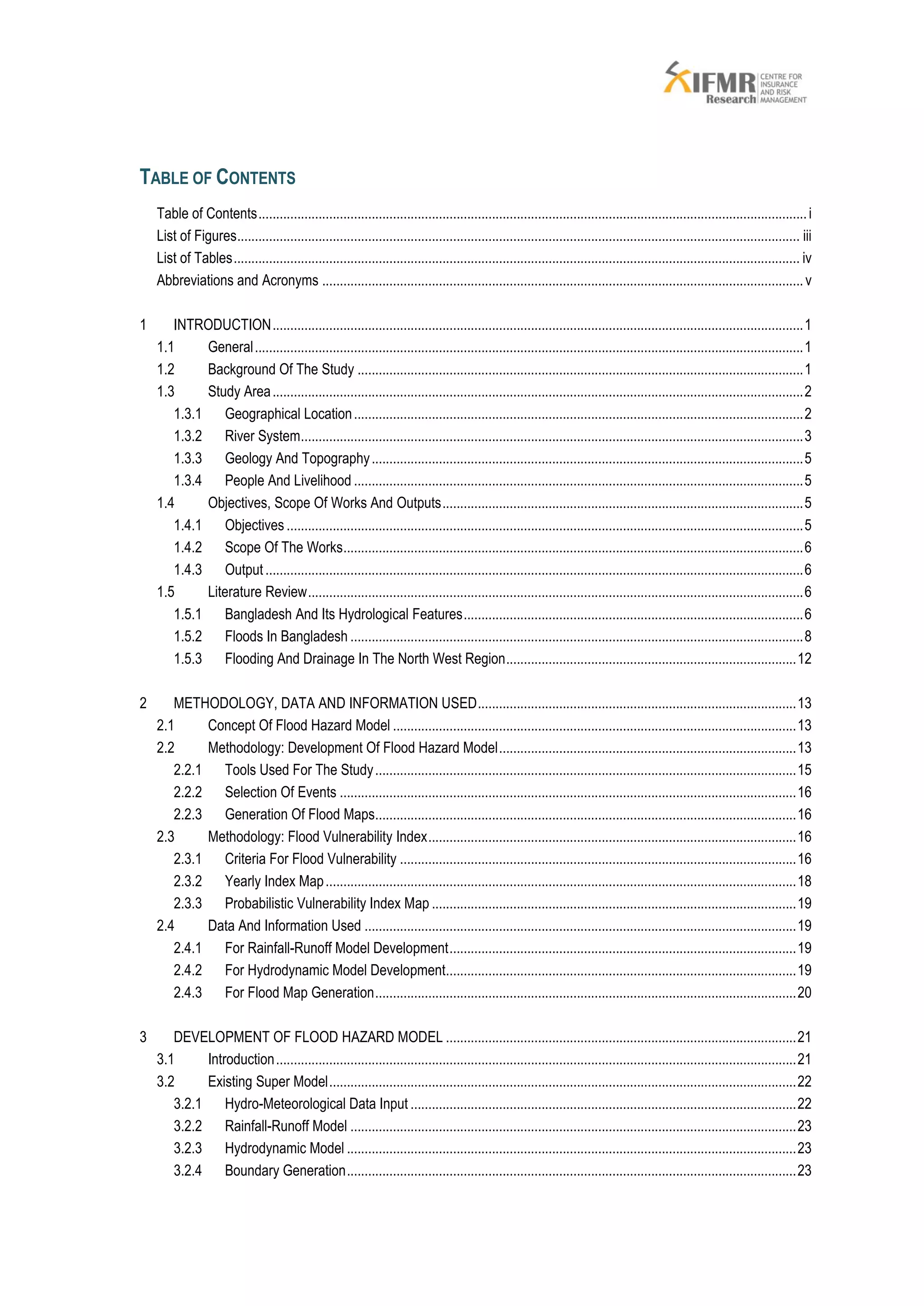 IFMR Research CENTRE FOR INSURANCE AND RISK MANAGEMENT

TABLE OF CONTENTS

Table of Contents ........ i
List of Figures ........ iii
List of Tables ........ iv
Abbreviations and Acronyms ........ v

1 INTRODUCTION ........ 1
1.1 General ........ 1
1.2 Background Of The Study ........ 1
1.3 Study Area ........ 2
1.3.1 Geographical Location ........ 2
1.3.2 River System ........ 3
1.3.3 Geology And Topography ........ 5
1.3.4 People And Livelihood ........ 5
1.4 Objectives, Scope Of Works And Outputs ........ 5
1.4.1 Objectives ........ 5
1.4.2 Scope Of The Works ........ 6
1.4.3 Output ........ 6
1.5 Literature Review ........ 6
1.5.1 Bangladesh And Its Hydrological Features ........ 6
1.5.2 Floods In Bangladesh ........ 8
1.5.3 Flooding And Drainage In The North West Region ........ 12

2 METHODOLOGY, DATA AND INFORMATION USED ........ 13
2.1 Concept Of Flood Hazard Model ........ 13
2.2 Methodology: Development Of Flood Hazard Model ........ 13
2.2.1 Tools Used For The Study ........ 15
2.2.2 Selection Of Events ........ 16
2.2.3 Generation Of Flood Maps ........ 16
2.3 Methodology: Flood Vulnerability Index ........ 16
2.3.1 Criteria For Flood Vulnerability ........ 16
2.3.2 Yearly Index Map ........ 18
2.3.3 Probabilistic Vulnerability Index Map ........ 19
2.4 Data And Information Used ........ 19
2.4.1 For Rainfall-Runoff Model Development ........ 19
2.4.2 For Hydrodynamic Model Development ........ 19
2.4.3 For Flood Map Generation ........ 20

3 DEVELOPMENT OF FLOOD HAZARD MODEL ........ 21
3.1 Introduction ........ 21
3.2 Existing Super Model ........ 22
3.2.1 Hydro-Meteorological Data Input ........ 22
3.2.2 Rainfall-Runoff Model ........ 23
3.2.3 Hydrodynamic Model ........ 23
3.2.4 Boundary Generation ........ 23